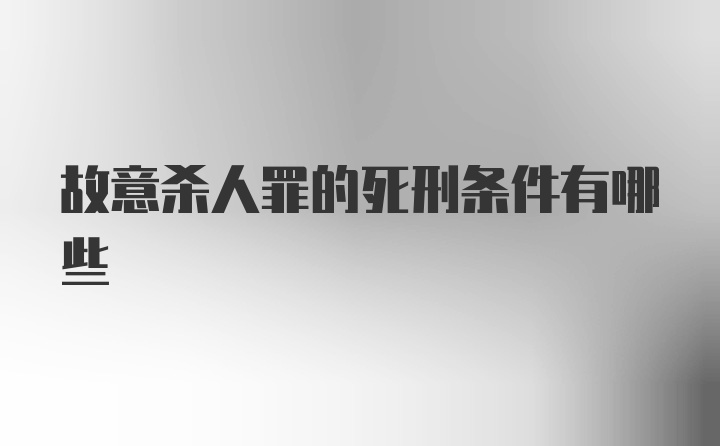 故意杀人罪的死刑条件有哪些